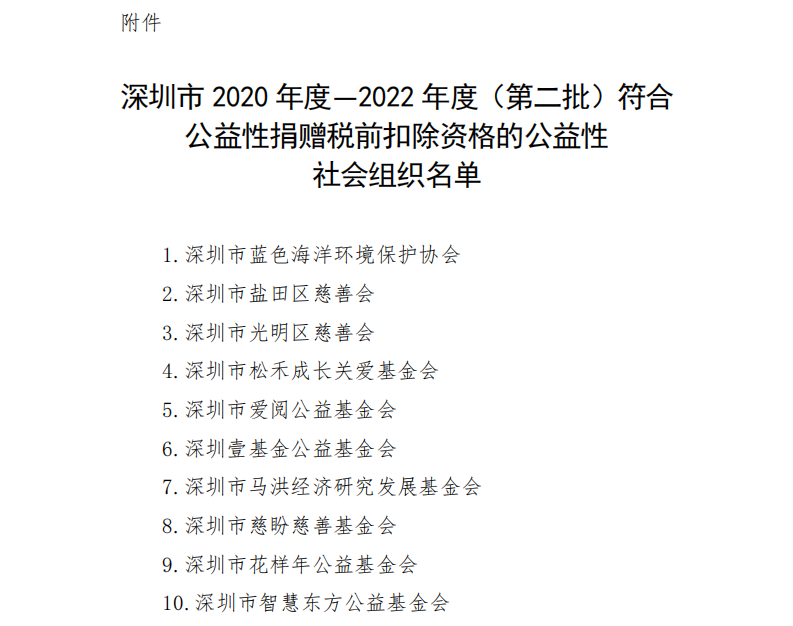 附件

深圳市 2020 年度—2022 年度（第二批）符合公益性捐赠税前扣除资格的公益性社会组织名单

1. 深圳市蓝色海洋环境保护协会
2. 深圳市盐田区慈善会
3. 深圳市光明区慈善会
4. 深圳市松禾成长关爱基金会
5. 深圳市爱阅公益基金会
6. 深圳壹基金公益基金会
7. 深圳市马洪经济研究发展基金会
8. 深圳市慈盼慈善基金会
9. 深圳市花样年公益基金会
10. 深圳市智慧东方公益基金会